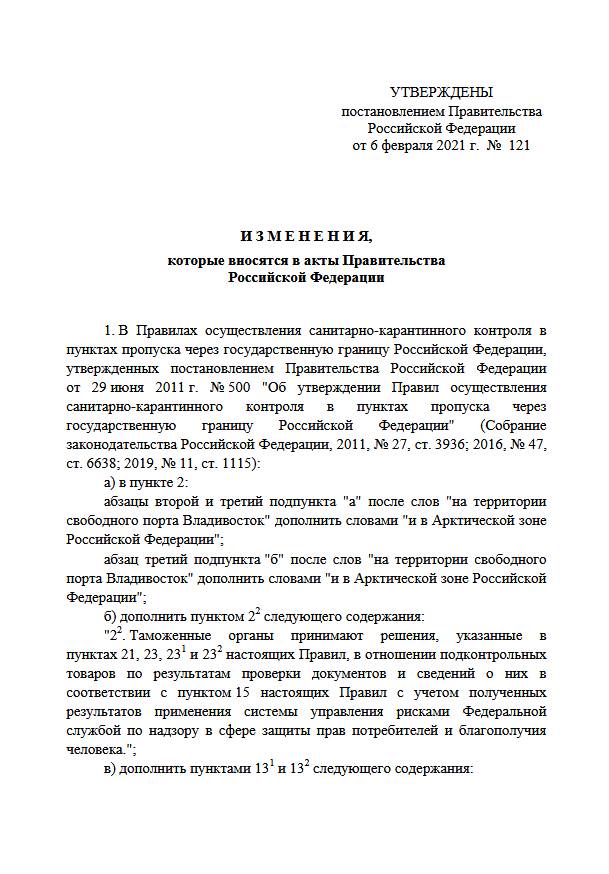 УТВЕРЖДЕНЫ
постановлением Правительства
Российской Федерации
от 6 февраля 2021 г. № 121

И З М Е Н Е Н И Я,
которые вносятся в акты Правительства
Российской Федерации

1. В Правилах осуществления санитарно-карантинного контроля в пунктах пропуска через государственную границу Российской Федерации, утвержденных постановлением Правительства Российской Федерации от 29 июня 2011 г. № 500 "Об утверждении Правил осуществления санитарно-карантинного контроля в пунктах пропуска через государственную границу Российской Федерации" (Собрание законодательства Российской Федерации, 2011, № 27, ст. 3936; 2016, № 47, ст. 6638; 2019, № 11, ст. 1115):

а) в пункте 2:

абзацы второй и третий подпункта "а" после слов "на территории свободного порта Владивосток" дополнить словами "и в Арктической зоне Российской Федерации";

абзац третий подпункта "б" после слов "на территории свободного порта Владивосток" дополнить словами "и в Арктической зоне Российской Федерации";

б) дополнить пунктом $2^2$ следующего содержания:

"$2^2$. Таможенные органы принимают решения, указанные в пунктах 21, 23, $23^1$ и $23^2$ настоящих Правил, в отношении подконтрольных товаров по результатам проверки документов и сведений о них в соответствии с пунктом 15 настоящих Правил с учетом полученных результатов применения системы управления рисками Федеральной службой по надзору в сфере защиты прав потребителей и благополучия человека.";

в) дополнить пунктами $13^1$ и $13^2$ следующего содержания: